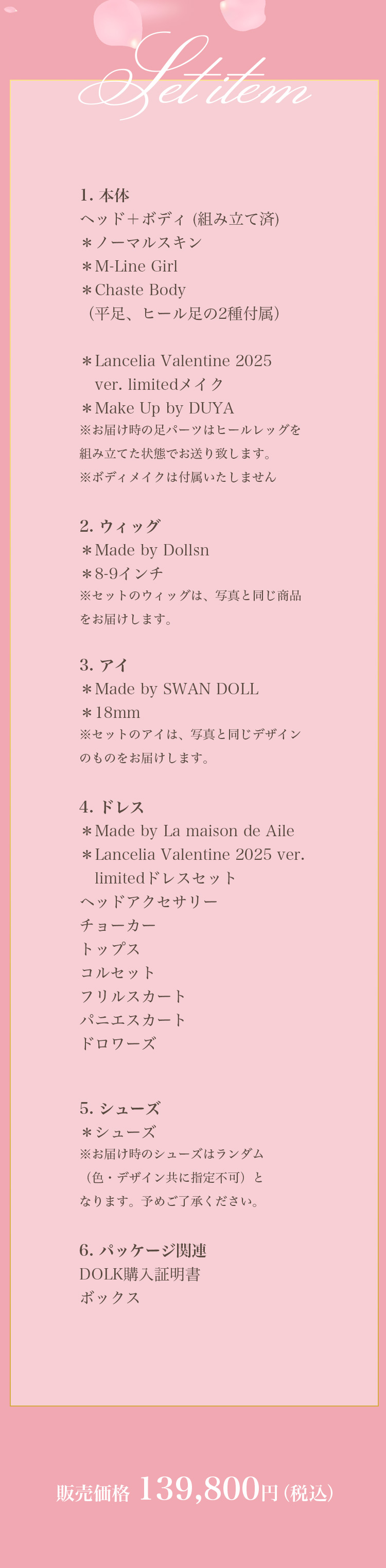 Set item

1. 本体
ヘッド＋ボディ (組み立て済)
＊ノーマルスキン
＊M-Line Girl
＊Chaste Body
（平足、ヒール足の2種付属）

＊Lancelia Valentine 2025 ver. limitedメイク
＊Make Up by DUYA
※お届け時の足パーツはヒールレッグを組み立てた状態でお送り致します。
※ボディメイクは付属いたしません

2. ウィッグ
＊Made by Dollsn
＊8-9インチ
※セットのウィッグは、写真と同じ商品をお届けします。

3. アイ
＊Made by SWAN DOLL
＊18mm
※セットのアイは、写真と同じデザインのものをお届けします。

4. ドレス
＊Made by La maison de Aile
＊Lancelia Valentine 2025 ver. limitedドレスセット
ヘッドアクセサリー
チョーカー
トップス
コルセット
フリルスカート
パニエスカート
ドロワーズ

5. シューズ
＊シューズ
※お届け時のシューズはランダム（色・デザイン共に指定不可）となります。予めご了承ください。

6. パッケージ関連
DOLK購入証明書
ボックス

販売価格 139,800円（税込）